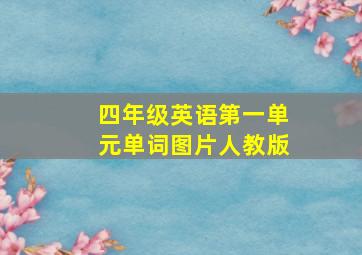 四年级英语第一单元单词图片人教版